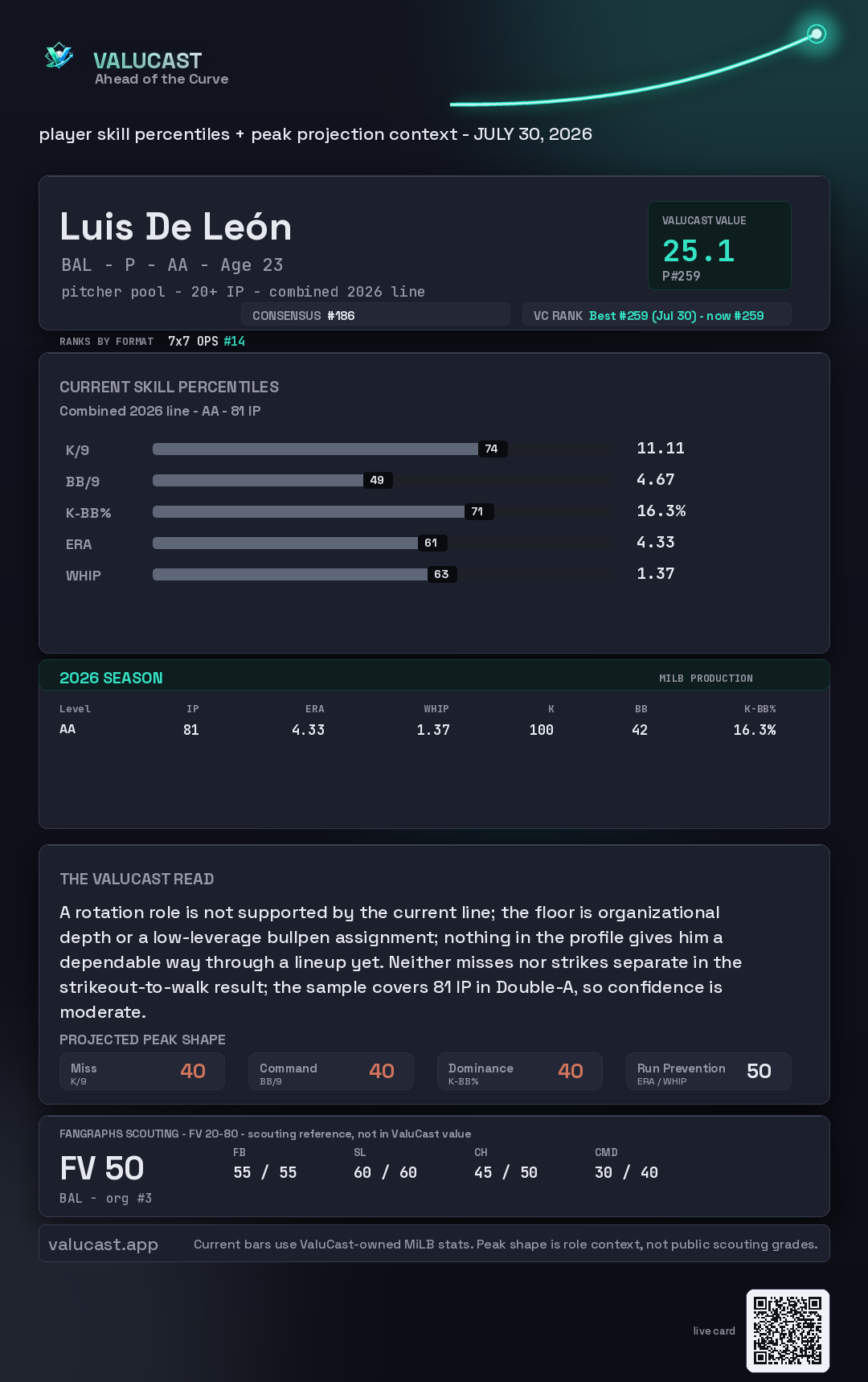 VALUCAST
Ahead of the Curve

player skill percentiles + peak projection context - JULY 30, 2026

Luis De León
BAL - P - AA - Age 23
pitcher pool - 20+ IP - combined 2026 line

VALUCAST VALUE
25.1
P#259

CONSENSUS #186
VC RANK Best #259 (Jul 30) - now #259

RANKS BY FORMAT 7x7 OPS #14

CURRENT SKILL PERCENTILES
Combined 2026 line - AA - 81 IP

K/9 74 11.11
BB/9 49 4.67
K-BB% 71 16.3%
ERA 61 4.33
WHIP 63 1.37

2026 SEASON
MILB PRODUCTION

| Level | IP | ERA | WHIP | K | BB | K-BB% |
|---|---|---|---|---|---|---|
| AA | 81 | 4.33 | 1.37 | 100 | 42 | 16.3% |

THE VALUCAST READ
A rotation role is not supported by the current line; the floor is organizational depth or a low-leverage bullpen assignment; nothing in the profile gives him a dependable way through a lineup yet. Neither misses nor strikes separate in the strikeout-to-walk result; the sample covers 81 IP in Double-A, so confidence is moderate.

PROJECTED PEAK SHAPE
Miss K/9 40
Command BB/9 40
Dominance K-BB% 40
Run Prevention ERA / WHIP 50

FANGRAPHS SCOUTING - FV 20-80 - scouting reference, not in ValuCast value
FV 50
BAL - org #3
FB 55 / 55
SL 60 / 60
CH 45 / 50
CMD 30 / 40

valucast.app
Current bars use ValuCast-owned MiLB stats. Peak shape is role context, not public scouting grades.

live card